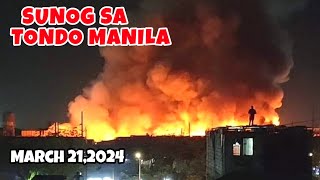 SUNOG SA TONDO MANILA

MARCH 21,2024